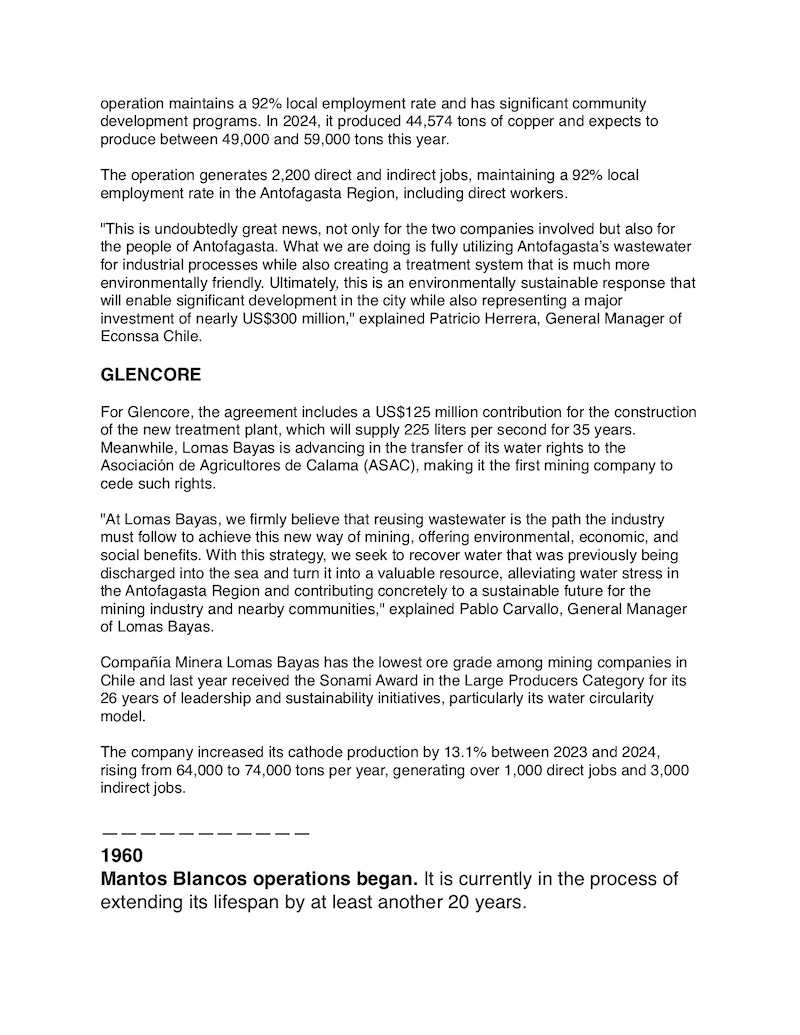 operation maintains a 92% local employment rate and has significant community development programs. In 2024, it produced 44,574 tons of copper and expects to produce between 49,000 and 59,000 tons this year.

The operation generates 2,200 direct and indirect jobs, maintaining a 92% local employment rate in the Antofagasta Region, including direct workers.

"This is undoubtedly great news, not only for the two companies involved but also for the people of Antofagasta. What we are doing is fully utilizing Antofagasta's wastewater for industrial processes while also creating a treatment system that is much more environmentally friendly. Ultimately, this is an environmentally sustainable response that will enable significant development in the city while also representing a major investment of nearly US$300 million," explained Patricio Herrera, General Manager of Econssa Chile.

GLENCORE

For Glencore, the agreement includes a US$125 million contribution for the construction of the new treatment plant, which will supply 225 liters per second for 35 years. Meanwhile, Lomas Bayas is advancing in the transfer of its water rights to the Asociación de Agricultores de Calama (ASAC), making it the first mining company to cede such rights.

"At Lomas Bayas, we firmly believe that reusing wastewater is the path the industry must follow to achieve this new way of mining, offering environmental, economic, and social benefits. With this strategy, we seek to recover water that was previously being discharged into the sea and turn it into a valuable resource, alleviating water stress in the Antofagasta Region and contributing concretely to a sustainable future for the mining industry and nearby communities," explained Pablo Carvallo, General Manager of Lomas Bayas.

Compañía Minera Lomas Bayas has the lowest ore grade among mining companies in Chile and last year received the Sonami Award in the Large Producers Category for its 26 years of leadership and sustainability initiatives, particularly its water circularity model.

The company increased its cathode production by 13.1% between 2023 and 2024, rising from 64,000 to 74,000 tons per year, generating over 1,000 direct jobs and 3,000 indirect jobs.

———————————
1960
Mantos Blancos operations began. It is currently in the process of extending its lifespan by at least another 20 years.